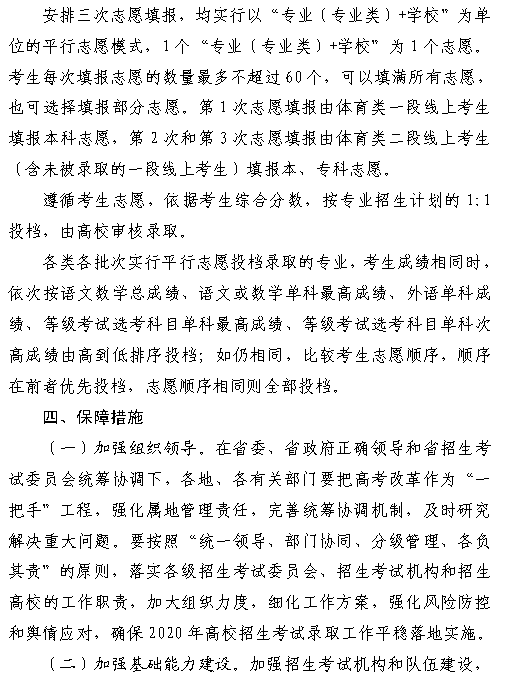 安排三次志愿填报，均实行以“专业（专业类）+学校”为单位的平行志愿模式，1个“专业（专业类）+学校”为1个志愿。考生每次填报志愿的数量最多不超过60个，可以填满所有志愿，也可选择填报部分志愿。第1次志愿填报由体育类一段线上考生填报本科志愿，第2次和第3次志愿填报由体育类二段线上考生（含未被录取的一段线上考生）填报本、专科志愿。

遵循考生志愿，依据考生综合分数，按专业招生计划的1:1投档，由高校审核录取。

各类各批次实行平行志愿投档录取的专业，考生成绩相同时，依次按语文数学总成绩、语文或数学单科最高成绩、外语单科成绩、等级考试选考科目单科最高成绩、等级考试选考科目单科次高成绩由高到低排序投档；如仍相同，比较考生志愿顺序，顺序在前者优先投档，志愿顺序相同则全部投档。

四、保障措施

（一）加强组织领导。在省委、省政府正确领导和省招生考试委员会统筹协调下，各地、各有关部门要把高考改革作为“一把手”工程，强化属地管理责任，完善统筹协调机制，及时研究解决重大问题。要按照“统一领导、部门协同、分级管理、各负其责”的原则，落实各级招生考试委员会、招生考试机构和招生高校的工作职责，加大组织力度，细化工作方案，强化风险防控和舆情应对，确保2020年高校招生考试录取工作平稳落地实施。

（二）加强基础能力建设。加强招生考试机构和队伍建设，